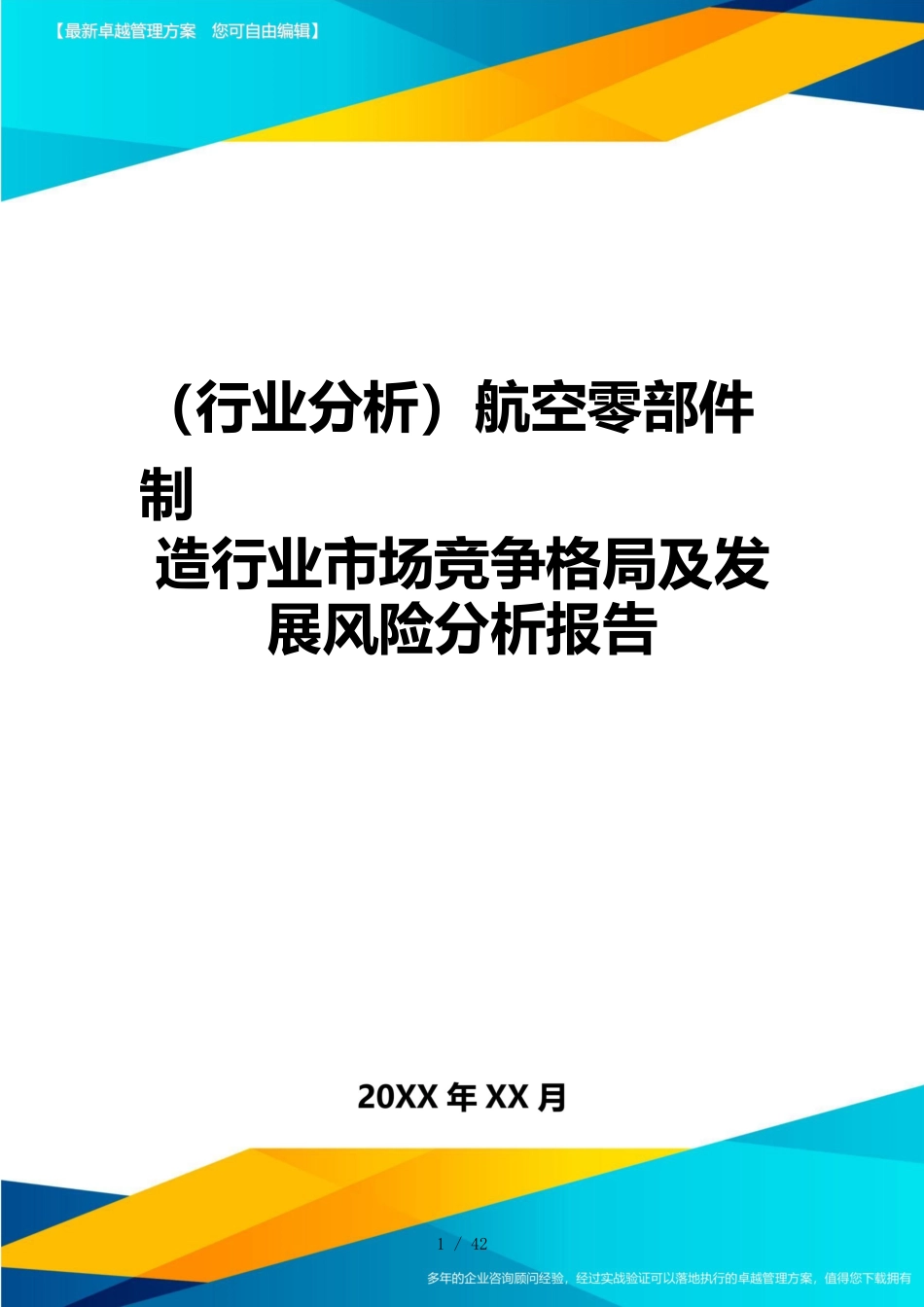 【最新卓越管理方案　您可自由编辑】

（行业分析）航空零部件制造行业市场竞争格局及发展风险分析报告

20XX 年 XX 月

1 / 42

多年的企业咨询顾问经验，经过实战验证可以落地执行的卓越管理方案，值得您下载拥有